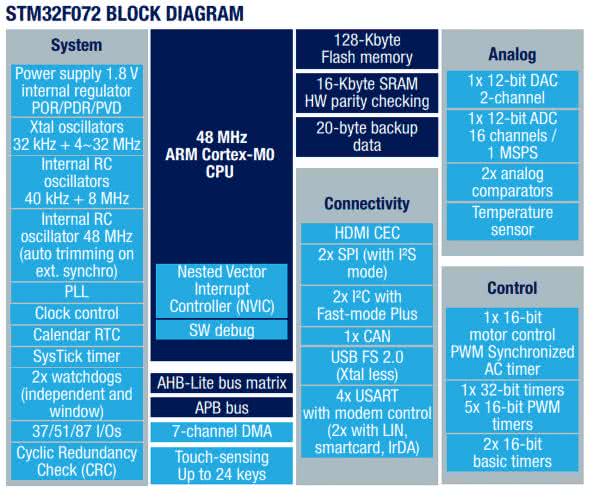 STM32F072 BLOCK DIAGRAM

System

Power supply 1.8 V internal regulator POR/PDR/PVD

Xtal oscillators 32 kHz + 4~32 MHz

Internal RC oscillators 40 kHz + 8 MHz

Internal RC oscillator 48 MHz (auto trimming on ext. synchro)

PLL

Clock control

Calendar RTC

SysTick timer

2x watchdogs (independent and window)

37/51/87 I/Os

Cyclic Redundancy Check (CRC)

48 MHz ARM Cortex-M0 CPU

Nested Vector Interrupt Controller (NVIC)

SW debug

AHB-Lite bus matrix

APB bus

7-channel DMA

Touch-sensing Up to 24 keys

128-Kbyte Flash memory

16-Kbyte SRAM HW parity checking

20-byte backup data

Connectivity

HDMI CEC

2x SPI (with I²S mode)

2x I²C with Fast-mode Plus

1x CAN

USB FS 2.0 (Xtal less)

4x USART with modem control (2x with LIN, smartcard, IrDA)

Analog

1x 12-bit DAC 2-channel

1x 12-bit ADC 16 channels / 1 MSPS

2x analog comparators

Temperature sensor

Control

1x 16-bit motor control PWM Synchronized AC timer

1x 32-bit timers 5x 16-bit PWM timers

2x 16-bit basic timers